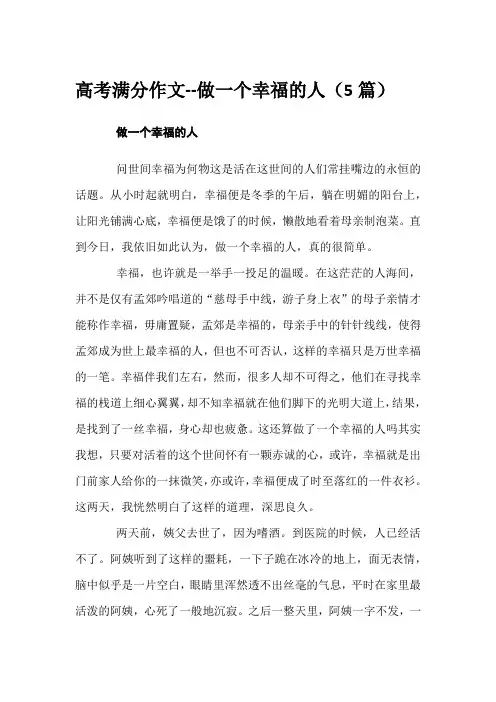 高考满分作文--做一个幸福的人（5 篇）

做一个幸福的人

问世间幸福为何物这是活在这世间的人们常挂嘴边的永恒的话题。从小时起就明白，幸福便是冬季的午后，躺在明媚的阳台上，让阳光铺满心底，幸福便是饿了的时候，懒散地看着母亲制泡菜。直到今日，我依旧如此认为，做一个幸福的人，真的很简单。

幸福，也许就是一举手一投足的温暖。在这茫茫的人海间，并不是仅有孟郊吟唱道的“慈母手中线，游子身上衣”的母子亲情才能称作幸福，毋庸置疑，孟郊是幸福的，母亲手中的针针线线，使得孟郊成为世上最幸福的人，但也不可否认，这样的幸福只是万世幸福的一笔。幸福伴我们左右，然而，很多人却不可得之，他们在寻找幸福的栈道上细心翼翼，却不知幸福就在他们脚下的光明大道上，结果，是找到了一丝幸福，身心却也疲惫。这还算做了一个幸福的人吗其实我想，只要对活着的这个世间怀有一颗赤诚的心，或许，幸福就是出门前家人给你的一抹微笑，亦或许，幸福便成了时至落红的一件衣衫。这两天，我恍然明白了这样的道理，深思良久。

两天前，姨父去世了，因为嗜酒。到医院的时候，人已经活不了。阿姨听到了这样的噩耗，一下子跪在冰冷的地上，面无表情，脑中似乎是一片空白，眼睛里浑然透不出丝毫的气息，平时在家里最活泼的阿姨，心死了一般地沉寂。之后一整天里，阿姨一字不发，一